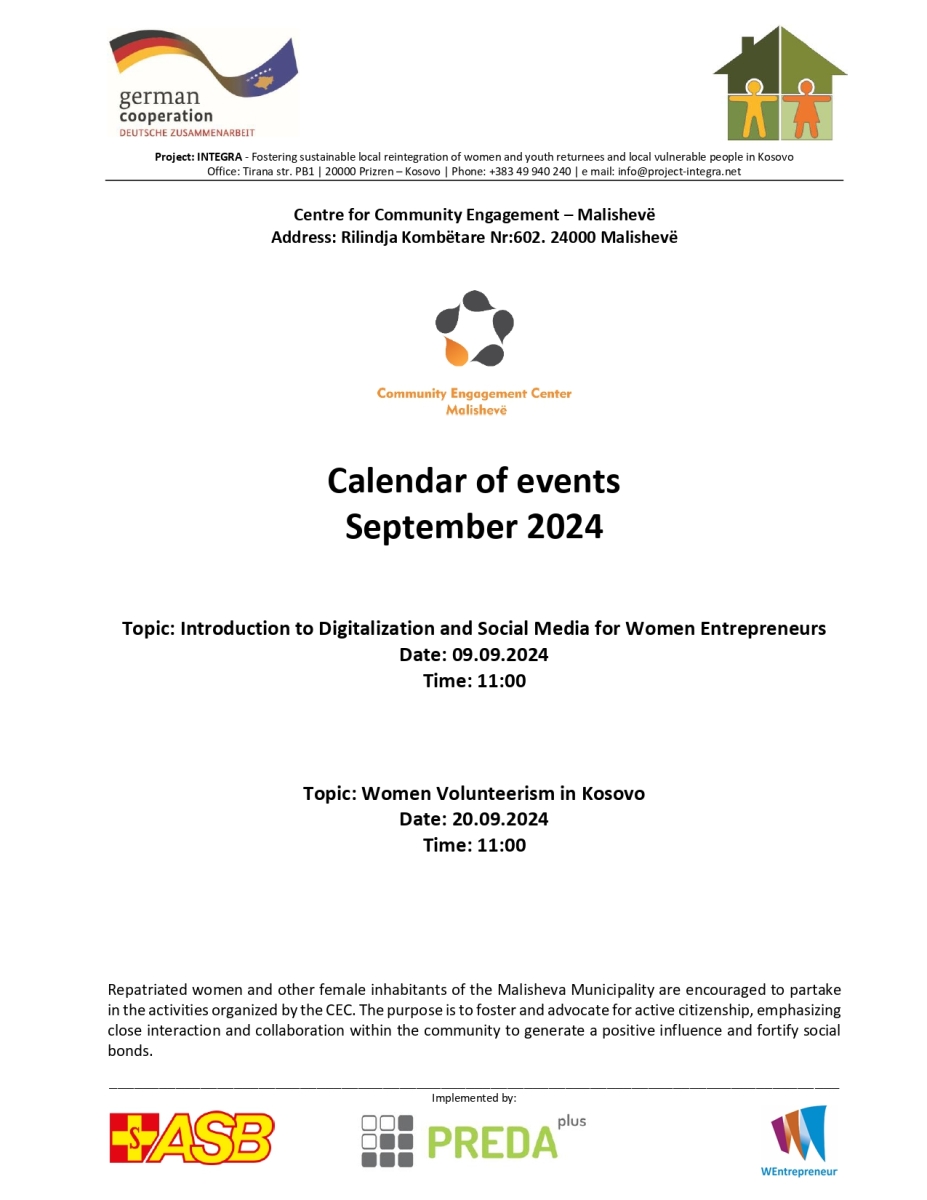 german cooperation
DEUTSCHE ZUSAMMENARBEIT

Project: INTEGRA - Fostering sustainable local reintegration of women and youth returnees and local vulnerable people in Kosovo
Office: Tirana str. PB1 | 20000 Prizren – Kosovo | Phone: +383 49 940 240 | e mail: info@project-integra.net

Centre for Community Engagement – Malishevë
Address: Rilindja Kombëtare Nr:602. 24000 Malishevë

Community Engagement Center
Malishevë

Calendar of events
September 2024

Topic: Introduction to Digitalization and Social Media for Women Entrepreneurs
Date: 09.09.2024
Time: 11:00

Topic: Women Volunteerism in Kosovo
Date: 20.09.2024
Time: 11:00

Repatriated women and other female inhabitants of the Malisheva Municipality are encouraged to partake in the activities organized by the CEC. The purpose is to foster and advocate for active citizenship, emphasizing close interaction and collaboration within the community to generate a positive influence and fortify social bonds.

Implemented by:

ASB

PREDA plus

WEntrepreneur